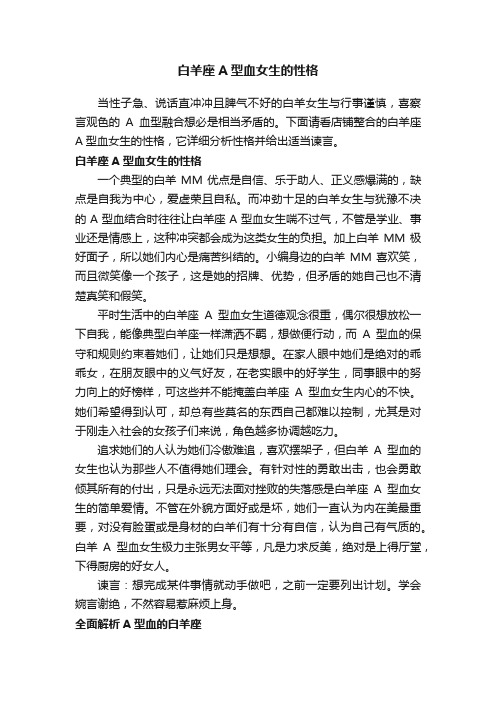 白羊座 A 型血女生的性格

当性子急、说话直冲冲且脾气不好的白羊女生与行事谨慎，喜察言观色的 A 血型融合想必是相当矛盾的。下面请看店铺整合的白羊座 A 型血女生的性格，它详细分析性格并给出适当谏言。

白羊座 A 型血女生的性格

一个典型的白羊 MM 优点是自信、乐于助人、正义感爆满的，缺点是自我为中心，爱虚荣且自私。而冲劲十足的白羊女生与犹豫不决的 A 型血结合时往往让白羊座 A 型血女生喘不过气，不管是学业、事业还是情感上，这种冲突都会成为这类女生的负担。加上白羊 MM 极好面子，所以她们内心是痛苦纠结的。小编身边的白羊 MM 喜欢笑，而且微笑像一个孩子，这是她的招牌、优势，但矛盾的她自己也不清楚真笑和假笑。

平时生活中的白羊座 A 型血女生道德观念很重，偶尔很想放松一下自我，能像典型白羊座一样潇洒不羁，想做便行动，而 A 型血的保守和规则约束着她们，让她们只是想想。在家人眼中她们是绝对的乖乖女，在朋友眼中的义气好友，在老实眼中的好学生，同事眼中的努力向上的好榜样，可这些并不能掩盖白羊座 A 型血女生内心的不快。她们希望得到认可，却总有些莫名的东西自己都难以控制，尤其是对于刚走入社会的女孩子们来说，角色越多协调越吃力。

追求她们的人认为她们冷傲难追，喜欢摆架子，但白羊 A 型血的女生也认为那些人不值得她们理会。有针对性的勇敢出击，也会勇敢倾其所有的付出，只是永远无法面对挫败的失落感是白羊座 A 型血女生的简单爱情。不管在外貌方面好或是坏，她们一直认为内在美最重要，对没有脸蛋或是身材的白羊们有十分有自信，认为自己有气质的。白羊 A 型血女生极力主张男女平等，凡是力求反美，绝对是上得厅堂，下得厨房的好女人。

谏言：想完成某件事情就动手做吧，之前一定要列出计划。学会婉言谢绝，不然容易惹麻烦上身。

全面解析 A 型血的白羊座